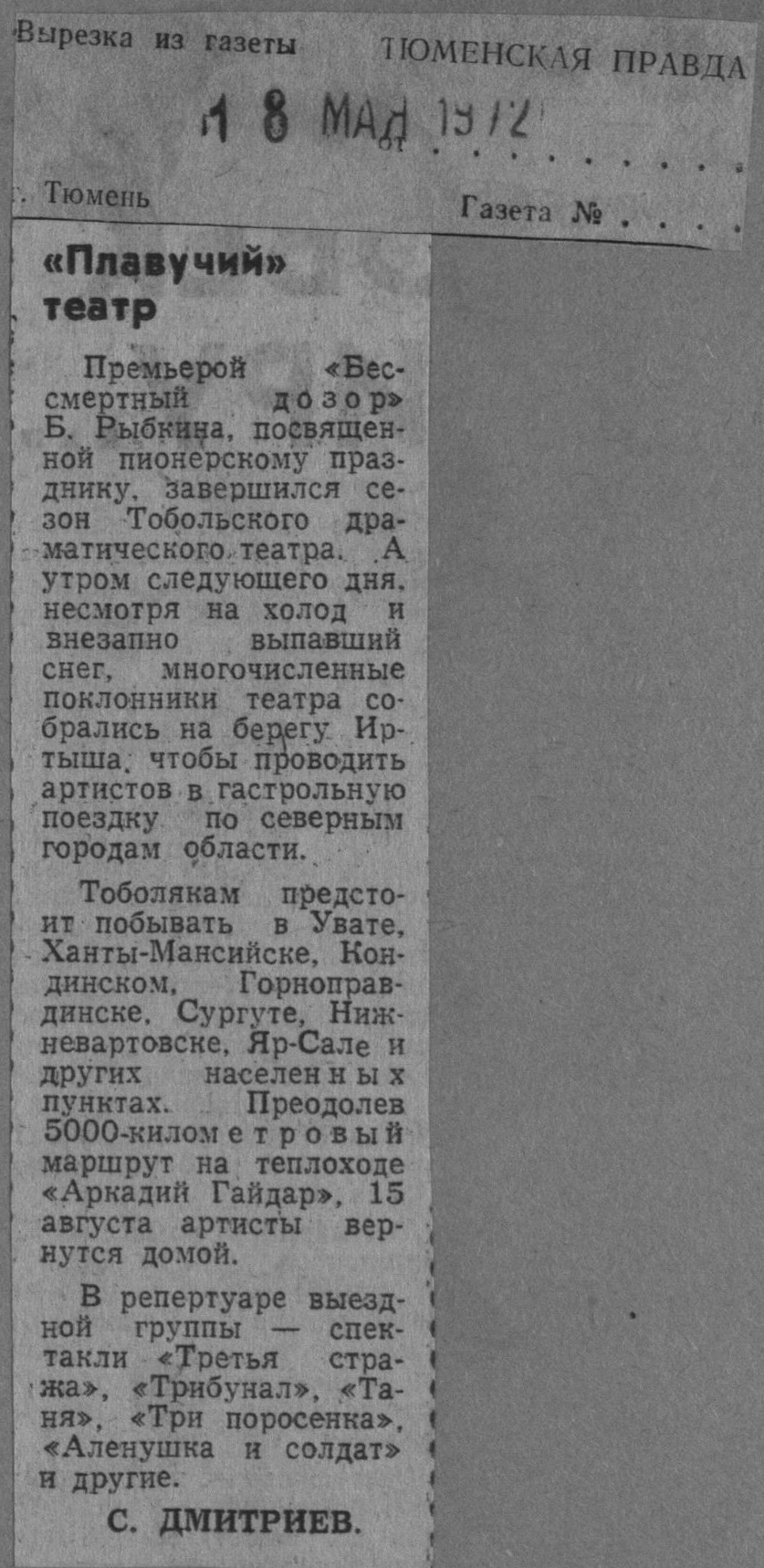 Вырезка из газеты ТЮМЕНСКАЯ ПРАВДА

18 МАЙ 1972 от

г. Тюмень Газета №

«Плавучий» театр

Премьерой «Бессмертный дозор» Б. Рыбкина, посвященной пионерскому празднику, завершился сезон Тобольского драматического театра. А утром следующего дня, несмотря на холод и внезапно выпавший снег, многочисленные поклонники театра собрались на берегу Иртыша, чтобы проводить артистов в гастрольную поездку по северным городам области.

Тоболякам предстоит побывать в Увате, Ханты-Мансийске, Кондинском, Горноправдинске, Сургуте, Нижневартовске, Яр-Сале и других населенных пунктах. Преодолев 5000-километровый маршрут на теплоходе «Аркадий Гайдар», 15 августа артисты вернутся домой.

В репертуаре выездной группы — спектакли «Третья стража», «Трибунал», «Таня», «Три поросенка», «Аленушка и солдат» и другие.

С. ДМИТРИЕВ.